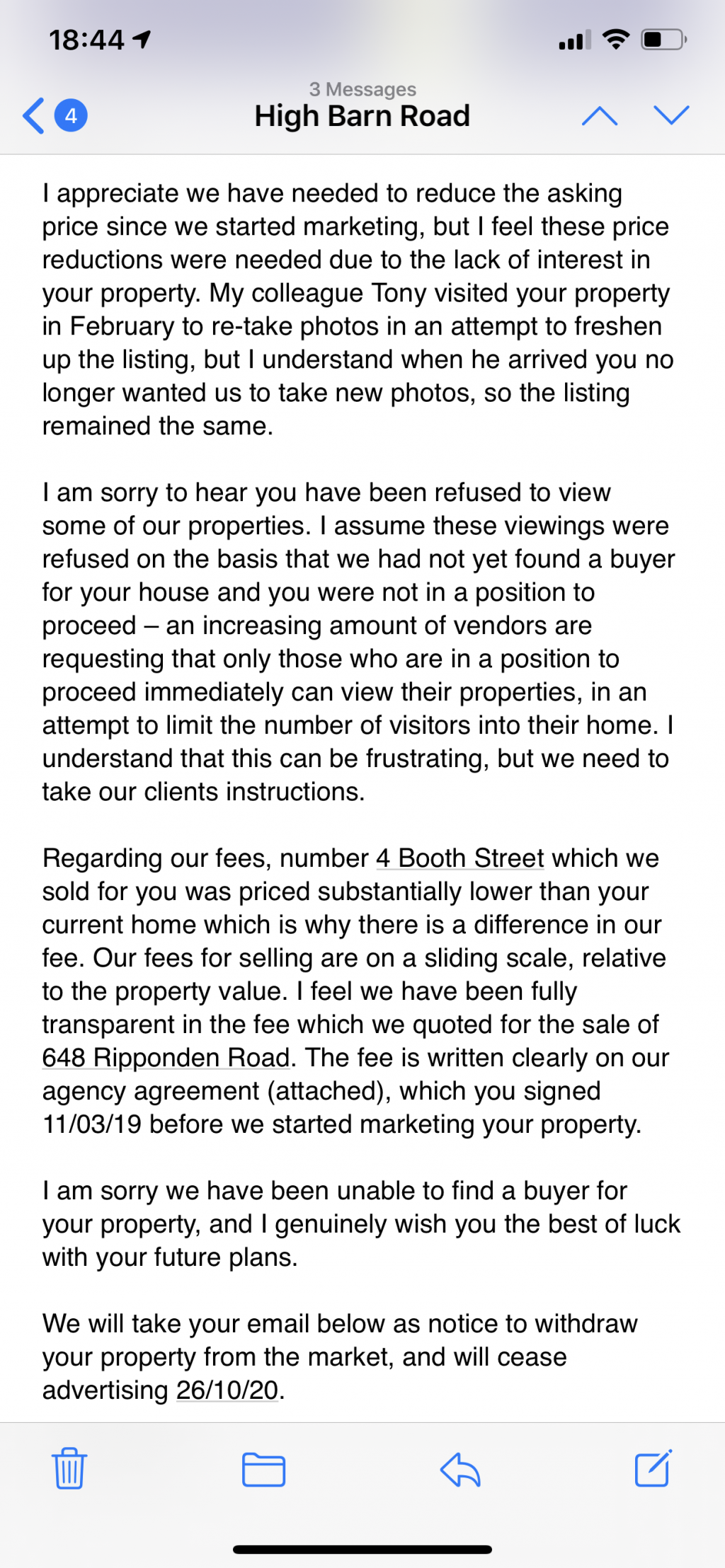 18:44

4

3 Messages
High Barn Road

I appreciate we have needed to reduce the asking price since we started marketing, but I feel these price reductions were needed due to the lack of interest in your property. My colleague Tony visited your property in February to re-take photos in an attempt to freshen up the listing, but I understand when he arrived you no longer wanted us to take new photos, so the listing remained the same.

I am sorry to hear you have been refused to view some of our properties. I assume these viewings were refused on the basis that we had not yet found a buyer for your house and you were not in a position to proceed – an increasing amount of vendors are requesting that only those who are in a position to proceed immediately can view their properties, in an attempt to limit the number of visitors into their home. I understand that this can be frustrating, but we need to take our clients instructions.

Regarding our fees, number 4 Booth Street which we sold for you was priced substantially lower than your current home which is why there is a difference in our fee. Our fees for selling are on a sliding scale, relative to the property value. I feel we have been fully transparent in the fee which we quoted for the sale of 648 Ripponden Road. The fee is written clearly on our agency agreement (attached), which you signed 11/03/19 before we started marketing your property.

I am sorry we have been unable to find a buyer for your property, and I genuinely wish you the best of luck with your future plans.

We will take your email below as notice to withdraw your property from the market, and will cease advertising 26/10/20.